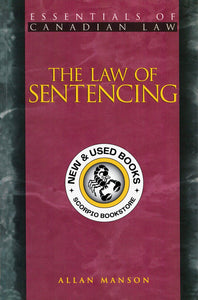 ESSENTIALS OF
CANADIAN LAW

THE LAW OF
SENTENCING

NEW & USED BOOKS
SCORPIO BOOKSTORE

ALLAN MANSON